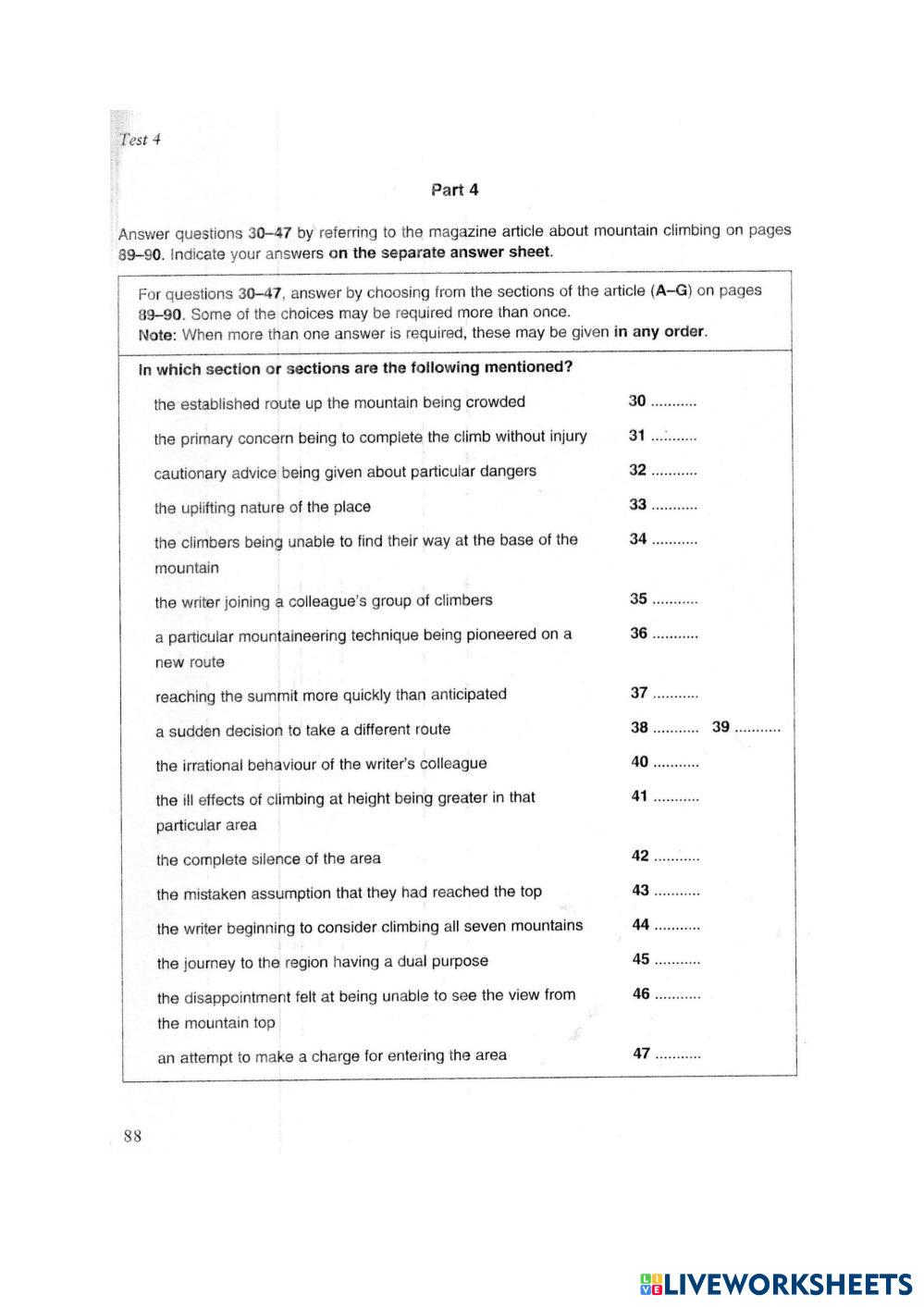 Test 4

Part 4

Answer questions 30–47 by referring to the magazine article about mountain climbing on pages 89–90. Indicate your answers on the separate answer sheet.

For questions 30–47, answer by choosing from the sections of the article (A–G) on pages 89–90. Some of the choices may be required more than once.
Note: When more than one answer is required, these may be given in any order.

In which section or sections are the following mentioned?

the established route up the mountain being crowded 30 ...........

the primary concern being to complete the climb without injury 31 ...........

cautionary advice being given about particular dangers 32 ...........

the uplifting nature of the place 33 ...........

the climbers being unable to find their way at the base of the mountain 34 ...........

the writer joining a colleague's group of climbers 35 ...........

a particular mountaineering technique being pioneered on a new route 36 ...........

reaching the summit more quickly than anticipated 37 ...........

a sudden decision to take a different route 38 ........... 39 ...........

the irrational behaviour of the writer's colleague 40 ...........

the ill effects of climbing at height being greater in that particular area 41 ...........

the complete silence of the area 42 ...........

the mistaken assumption that they had reached the top 43 ...........

the writer beginning to consider climbing all seven mountains 44 ...........

the journey to the region having a dual purpose 45 ...........

the disappointment felt at being unable to see the view from the mountain top 46 ...........

an attempt to make a charge for entering the area 47 ...........

88

LIVEWORKSHEETS